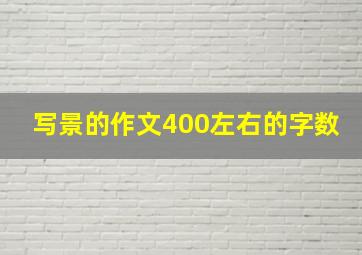 写景的作文400左右的字数